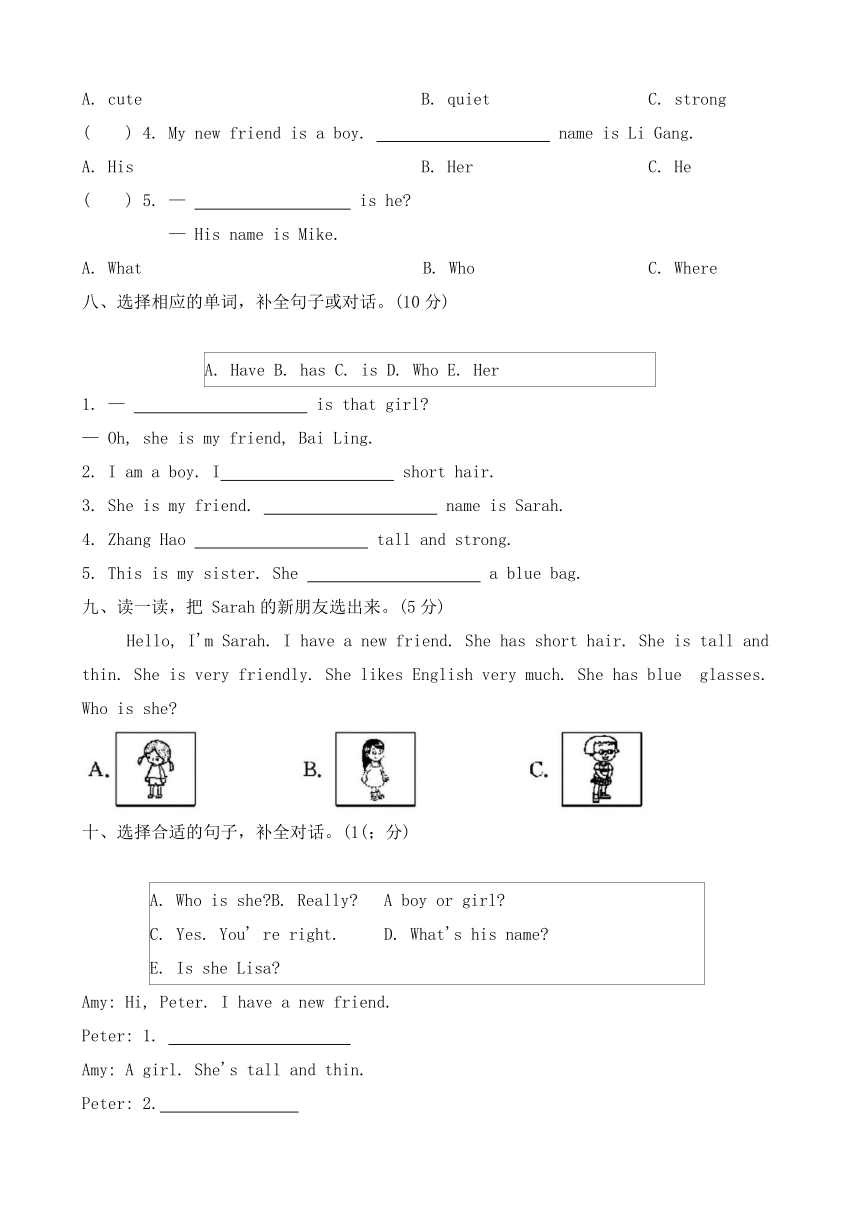 A. cute　　　　　　B. quiet　　　　　　C. strong

(　　) 4. My new friend is a boy. ____________ name is Li Gang.

A. His　　　　　　B. Her　　　　　　C. He

(　　) 5. — ____________ is he?

— His name is Mike.

A. What　　　　　　B. Who　　　　　　C. Where

八、选择相应的单词，补全句子或对话。(10 分)

A. Have B. has C. is D. Who E. Her

1. — ____________ is that girl?

— Oh, she is my friend, Bai Ling.

2. I am a boy. I____________ short hair.

3. She is my friend. ____________ name is Sarah.

4. Zhang Hao ____________ tall and strong.

5. This is my sister. She ____________ a blue bag.

九、读一读，把 Sarah 的新朋友选出来。(5 分)

Hello, I'm Sarah. I have a new friend. She has short hair. She is tall and thin. She is very friendly. She likes English very much. She has blue glasses. Who is she?

A.　　B.　　C.

十、选择合适的句子，补全对话。(1(; 分)

A. Who is she?B. Really? A boy or girl?
C. Yes. You' re right.　　D. What's his name?
E. Is she Lisa?

Amy: Hi, Peter. I have a new friend.

Peter: 1. ____________

Amy: A girl. She's tall and thin.

Peter: 2.____________